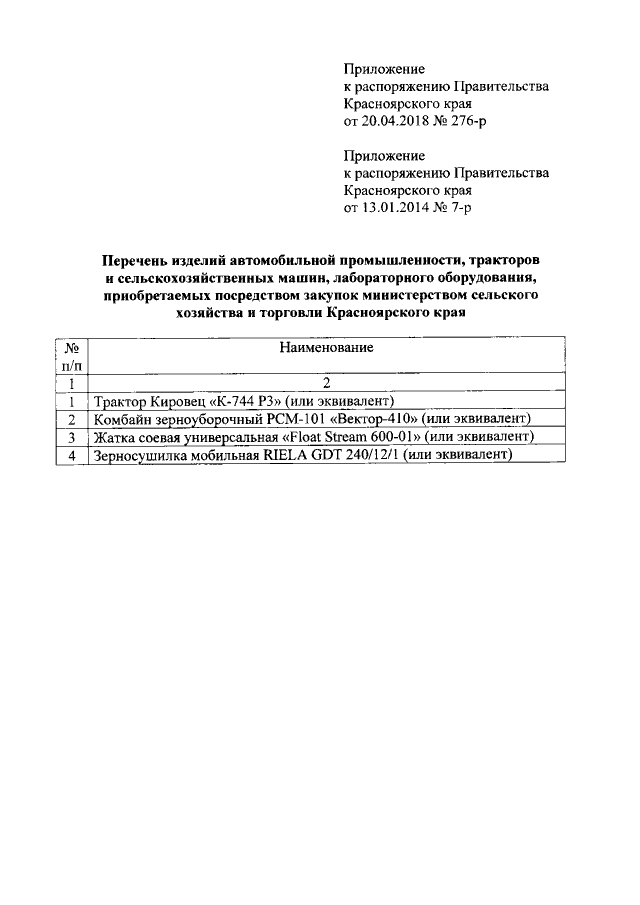 Приложение
к распоряжению Правительства
Красноярского края
от 20.04.2018 № 276-р

Приложение
к распоряжению Правительства
Красноярского края
от 13.01.2014 № 7-р

Перечень изделий автомобильной промышленности, тракторов и сельскохозяйственных машин, лабораторного оборудования, приобретаемых посредством закупок министерством сельского хозяйства и торговли Красноярского края

| № п/п | Наименование |
|---|---|
| 1 | 2 |
| 1 | Трактор Кировец «К-744 Р3» (или эквивалент) |
| 2 | Комбайн зерноуборочный РСМ-101 «Вектор-410» (или эквивалент) |
| 3 | Жатка соевая универсальная «Float Stream 600-01» (или эквивалент) |
| 4 | Зерносушилка мобильная RIELA GDT 240/12/1 (или эквивалент) |